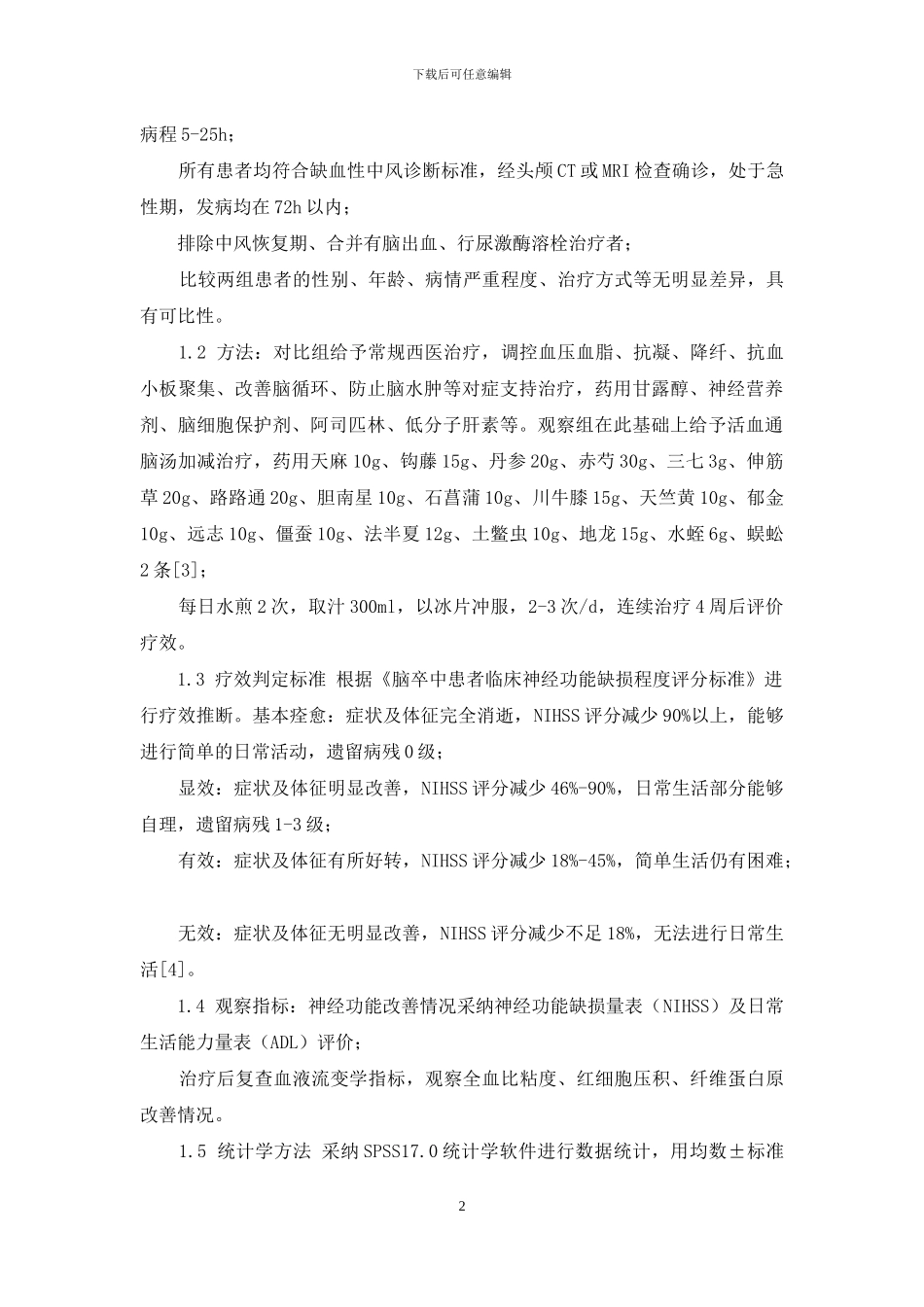 下载后可任意编辑

病程 5-25h；

所有患者均符合缺血性中风诊断标准，经头颅 CT 或 MRI 检查确诊，处于急性期，发病均在 72h 以内；

排除中风恢复期、合并有脑出血、行尿激酶溶栓治疗者；

比较两组患者的性别、年龄、病情严重程度、治疗方式等无明显差异，具有可比性。

1.2 方法：对比组给予常规西医治疗，调控血压血脂、抗凝、降纤、抗血小板聚集、改善脑循环、防止脑水肿等对症支持治疗，药用甘露醇、神经营养剂、脑细胞保护剂、阿司匹林、低分子肝素等。观察组在此基础上给予活血通脑汤加减治疗，药用天麻 10g、钩藤 15g、丹参 20g、赤芍 30g、三七 3g、伸筋草 20g、路路通 20g、胆南星 10g、石菖蒲 10g、川牛膝 15g、天竺黄 10g、郁金 10g、远志 10g、僵蚕 10g、法半夏 12g、土鳖虫 10g、地龙 15g、水蛭 6g、蜈蚣 2 条[3]；

每日水煎 2 次，取汁 300ml，以冰片冲服，2-3 次/d，连续治疗 4 周后评价疗效。

1.3 疗效判定标准 根据《脑卒中患者临床神经功能缺损程度评分标准》进行疗效推断。基本痊愈：症状及体征完全消逝，NIHSS 评分减少 90%以上，能够进行简单的日常活动，遗留病残 0 级；

显效：症状及体征明显改善，NIHSS 评分减少 46%-90%，日常生活部分能够自理，遗留病残 1-3 级；

有效：症状及体征有所好转，NIHSS 评分减少 18%-45%，简单生活仍有困难；

无效：症状及体征无明显改善，NIHSS 评分减少不足 18%，无法进行日常生活[4]。

1.4 观察指标：神经功能改善情况采纳神经功能缺损量表（NIHSS）及日常生活能力量表（ADL）评价；

治疗后复查血液流变学指标，观察全血比粘度、红细胞压积、纤维蛋白原改善情况。

1.5 统计学方法 采纳 SPSS17.0 统计学软件进行数据统计，用均数±标准

2